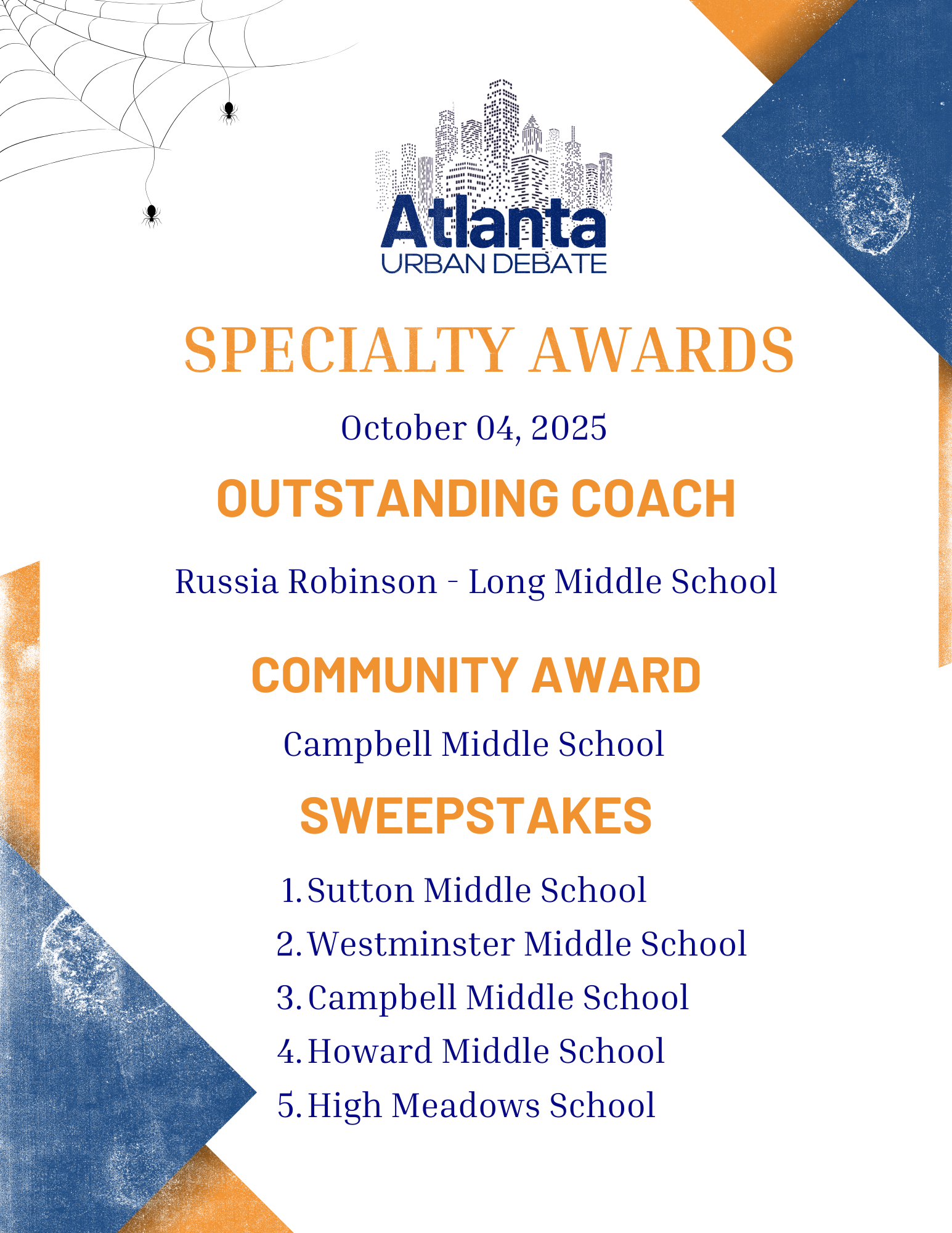 Atlanta
URBAN DEBATE

SPECIALTY AWARDS

October 04, 2025

OUTSTANDING COACH

Russia Robinson - Long Middle School

COMMUNITY AWARD

Campbell Middle School

SWEEPSTAKES

1. Sutton Middle School
2. Westminster Middle School
3. Campbell Middle School
4. Howard Middle School
5. High Meadows School